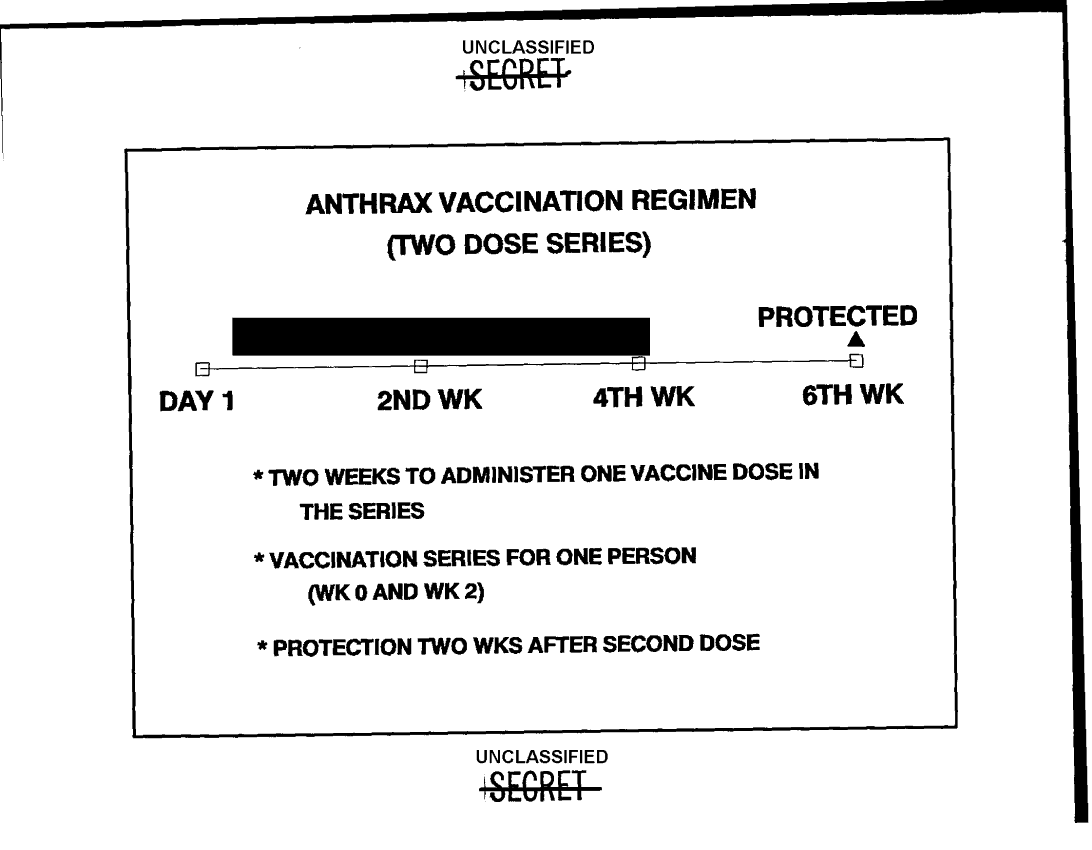 UNCLASSIFIED
SECRET

ANTHRAX VACCINATION REGIMEN
(TWO DOSE SERIES)

PROTECTED

DAY 1
2ND WK
4TH WK
6TH WK

* TWO WEEKS TO ADMINISTER ONE VACCINE DOSE IN THE SERIES

* VACCINATION SERIES FOR ONE PERSON (WK 0 AND WK 2)

* PROTECTION TWO WKS AFTER SECOND DOSE

UNCLASSIFIED
SECRET